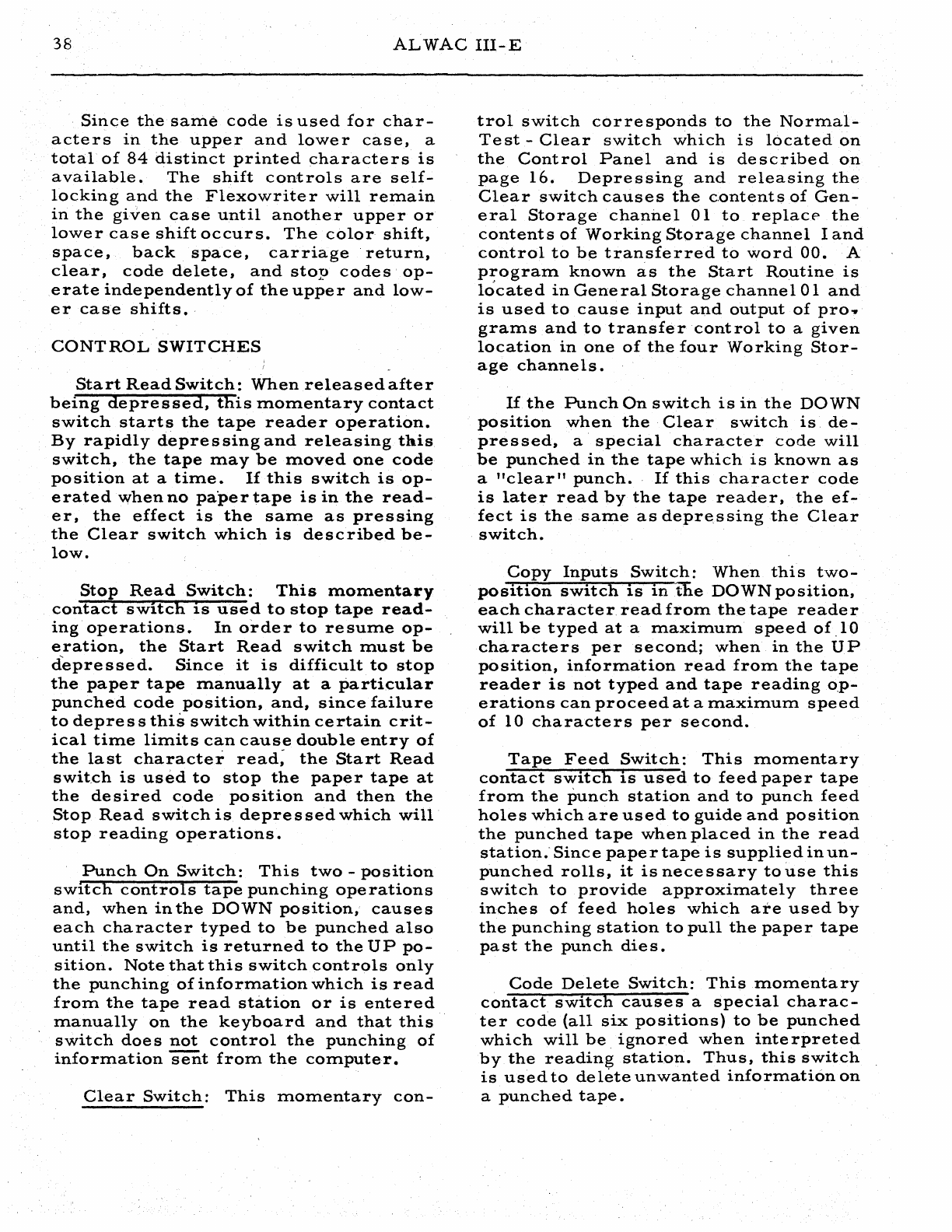 38

ALWAC III-E

Since the same code is used for characters in the upper and lower case, a total of 84 distinct printed characters is available. The shift controls are self-locking and the Flexowriter will remain in the given case until another upper or lower case shift occurs. The color shift, space, back space, carriage return, clear, code delete, and stop codes operate independently of the upper and lower case shifts.

CONTROL SWITCHES

Start Read Switch: When released after being depressed, this momentary contact switch starts the tape reader operation. By rapidly depressing and releasing this switch, the tape may be moved one code position at a time. If this switch is operated when no paper tape is in the reader, the effect is the same as pressing the Clear switch which is described below.

Stop Read Switch: This momentary contact switch is used to stop tape reading operations. In order to resume operation, the Start Read switch must be depressed. Since it is difficult to stop the paper tape manually at a particular punched code position, and, since failure to depress this switch within certain critical time limits can cause double entry of the last character read, the Start Read switch is used to stop the paper tape at the desired code position and then the Stop Read switch is depressed which will stop reading operations.

Punch On Switch: This two - position switch controls tape punching operations and, when in the DOWN position, causes each character typed to be punched also until the switch is returned to the UP position. Note that this switch controls only the punching of information which is read from the tape read station or is entered manually on the keyboard and that this switch does not control the punching of information sent from the computer.

Clear Switch: This momentary control switch corresponds to the Normal-Test - Clear switch which is located on the Control Panel and is described on page 16. Depressing and releasing the Clear switch causes the contents of General Storage channel 01 to replace the contents of Working Storage channel I and control to be transferred to word 00. A program known as the Start Routine is located in General Storage channel 01 and is used to cause input and output of programs and to transfer control to a given location in one of the four Working Storage channels.

If the Punch On switch is in the DOWN position when the Clear switch is depressed, a special character code will be punched in the tape which is known as a "clear" punch. If this character code is later read by the tape reader, the effect is the same as depressing the Clear switch.

Copy Inputs Switch: When this two-position switch is in the DOWN position, each character read from the tape reader will be typed at a maximum speed of 10 characters per second; when in the UP position, information read from the tape reader is not typed and tape reading operations can proceed at a maximum speed of 10 characters per second.

Tape Feed Switch: This momentary contact switch is used to feed paper tape from the punch station and to punch feed holes which are used to guide and position the punched tape when placed in the read station. Since paper tape is supplied in unpunched rolls, it is necessary to use this switch to provide approximately three inches of feed holes which are used by the punching station to pull the paper tape past the punch dies.

Code Delete Switch: This momentary contact switch causes a special character code (all six positions) to be punched which will be ignored when interpreted by the reading station. Thus, this switch is used to delete unwanted information on a punched tape.